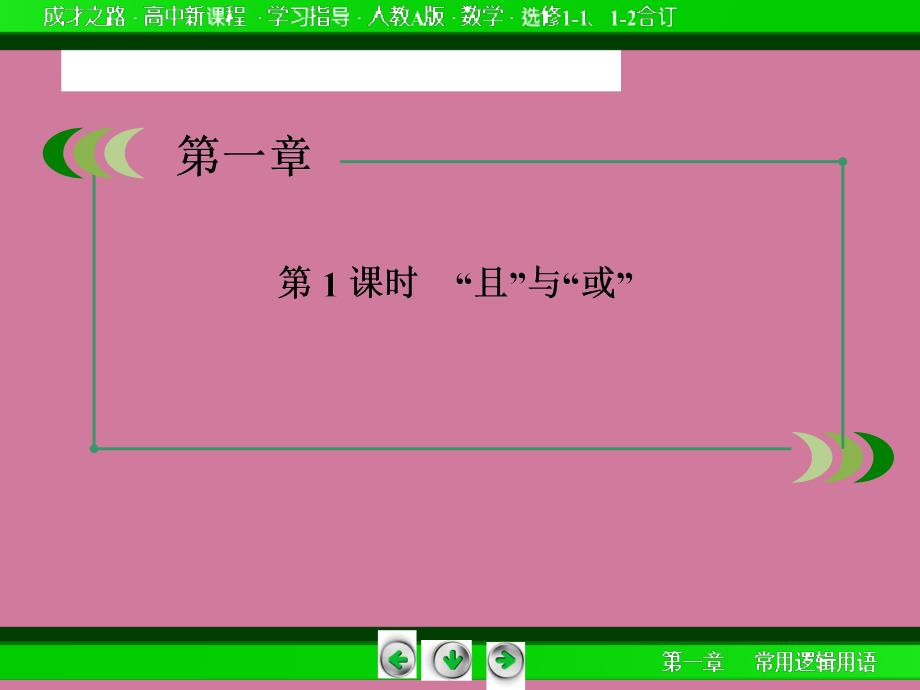 成才之路 · 高中新课程 · 学习指导 · 人教A版 · 数学 · 选修1-1、1-2合订

第一章

第 1 课时 “且”与“或”

第一章 常用逻辑用语